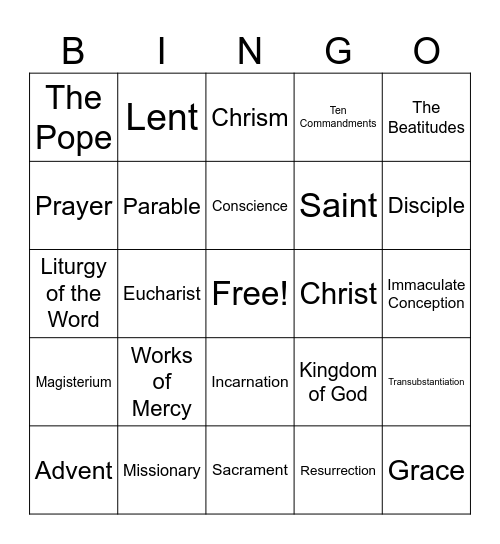 | B | I | N | G | O |
|---|---|---|---|---|
| The Pope | Lent | Chrism | Ten Commandments | The Beatitudes |
| Prayer | Parable | Conscience | Saint | Disciple |
| Liturgy of the Word | Eucharist | Free! | Christ | Immaculate Conception |
| Magisterium | Works of Mercy | Incarnation | Kingdom of God | Transubstantiation |
| Advent | Missionary | Sacrament | Resurrection | Grace |